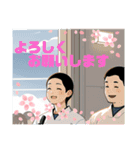 よろしく
お願いします